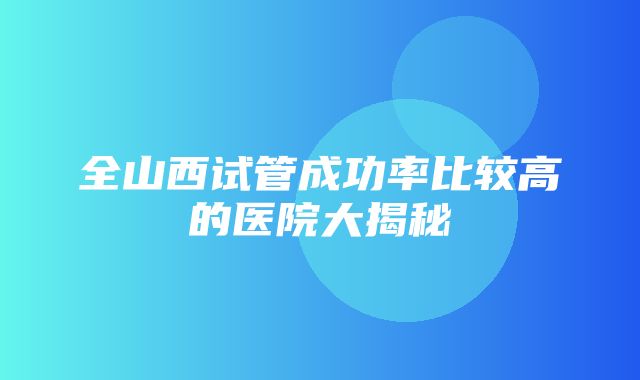 全山西试管成功率比较高的医院大揭秘